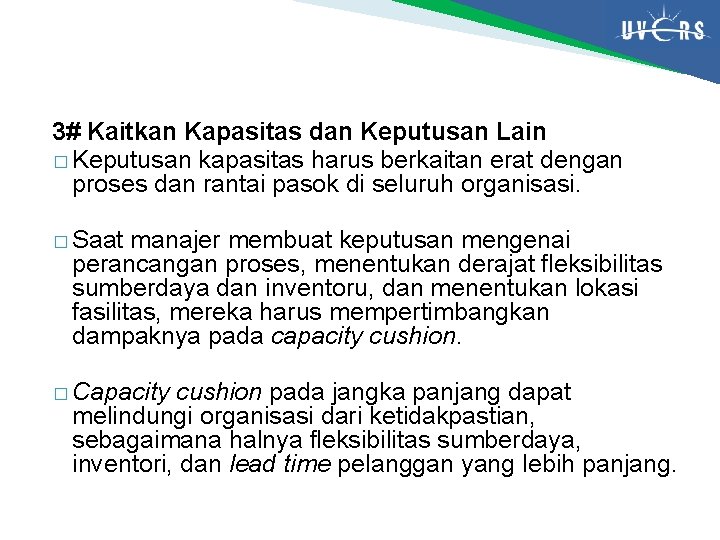 UVERS

3# Kaitkan Kapasitas dan Keputusan Lain

□ Keputusan kapasitas harus berkaitan erat dengan proses dan rantai pasok di seluruh organisasi.

□ Saat manajer membuat keputusan mengenai perancangan proses, menentukan derajat fleksibilitas sumberdaya dan inventoru, dan menentukan lokasi fasilitas, mereka harus mempertimbangkan dampaknya pada capacity cushion.

□ Capacity cushion pada jangka panjang dapat melindungi organisasi dari ketidakpastian, sebagaimana halnya fleksibilitas sumberdaya, inventori, dan lead time pelanggan yang lebih panjang.